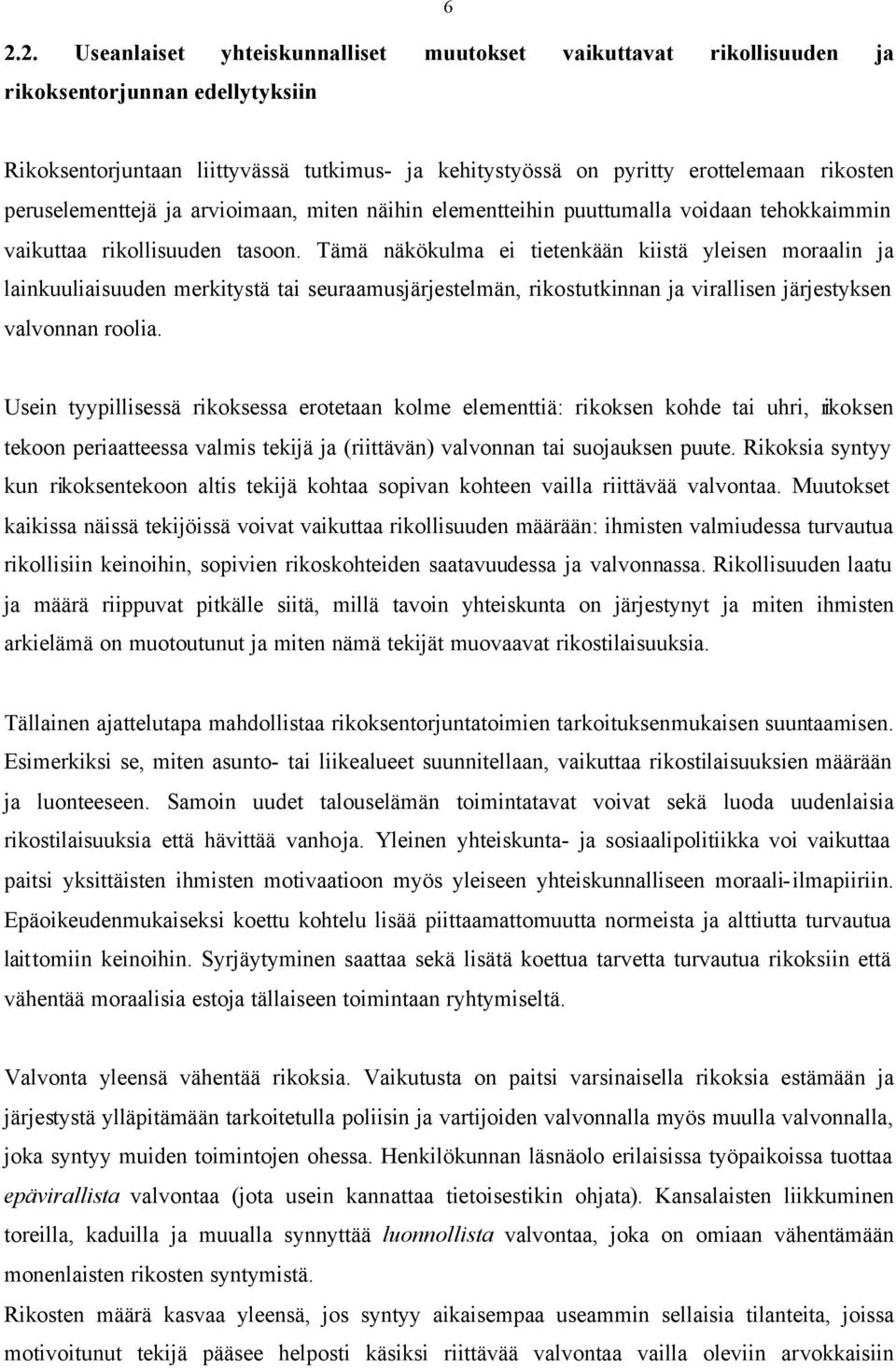 6

2.2. Useanlaiset yhteiskunnalliset muutokset vaikuttavat rikollisuuden ja rikoksentorjunnan edellytyksiin

Rikoksentorjuntaan liittyvässä tutkimus- ja kehitystyössä on pyritty erottelemaan rikosten peruselementtejä ja arvioimaan, miten näihin elementteihin puuttumalla voidaan tehokkaimmin vaikuttaa rikollisuuden tasoon. Tämä näkökulma ei tietenkään kiistä yleisen moraalin ja lainkuuliaisuuden merkitystä tai seuraamusjärjestelmän, rikostutkinnan ja virallisen järjestyksen valvonnan roolia.

Usein tyypillisessä rikoksessa erotetaan kolme elementtiä: rikoksen kohde tai uhri, rikoksen tekoon periaatteessa valmis tekijä ja (riittävän) valvonnan tai suojauksen puute. Rikoksia syntyy kun rikoksentekoon altis tekijä kohtaa sopivan kohteen vailla riittävää valvontaa. Muutokset kaikissa näissä tekijöissä voivat vaikuttaa rikollisuuden määrään: ihmisten valmiudessa turvautua rikollisiin keinoihin, sopivien rikoskohteiden saatavuudessa ja valvonnassa. Rikollisuuden laatu ja määrä riippuvat pitkälle siitä, millä tavoin yhteiskunta on järjestynyt ja miten ihmisten arkielämä on muotoutunut ja miten nämä tekijät muovaavat rikostilaisuuksia.

Tällainen ajattelutapa mahdollistaa rikoksentorjuntatoimien tarkoituksenmukaisen suuntaamisen. Esimerkiksi se, miten asunto- tai liikealueet suunnitellaan, vaikuttaa rikostilaisuuksien määrään ja luonteeseen. Samoin uudet talouselämän toimintatavat voivat sekä luoda uudenlaisia rikostilaisuuksia että hävittää vanhoja. Yleinen yhteiskunta- ja sosiaalipolitiikka voi vaikuttaa paitsi yksittäisten ihmisten motivaatioon myös yleiseen yhteiskunnalliseen moraali-ilmapiiriin. Epäoikeudenmukaiseksi koettu kohtelu lisää piittaamattomuutta normeista ja alttiutta turvautua laittomiin keinoihin. Syrjäytyminen saattaa sekä lisätä koettua tarvetta turvautua rikoksiin että vähentää moraalisia estoja tällaiseen toimintaan ryhtymiseltä.

Valvonta yleensä vähentää rikoksia. Vaikutusta on paitsi varsinaisella rikoksia estämään ja järjestystä ylläpitämään tarkoitetulla poliisin ja vartijoiden valvonnalla myös muulla valvonnalla, joka syntyy muiden toimintojen ohessa. Henkilökunnan läsnäolo erilaisissa työpaikoissa tuottaa epävirallista valvontaa (jota usein kannattaa tietoisestikin ohjata). Kansalaisten liikkuminen toreilla, kaduilla ja muualla synnyttää luonnollista valvontaa, joka on omiaan vähentämään monenlaisten rikosten syntymistä.
Rikosten määrä kasvaa yleensä, jos syntyy aikaisempaa useammin sellaisia tilanteita, joissa motivoitunut tekijä pääsee helposti käsiksi riittävää valvontaa vailla oleviin arvokkaisiin